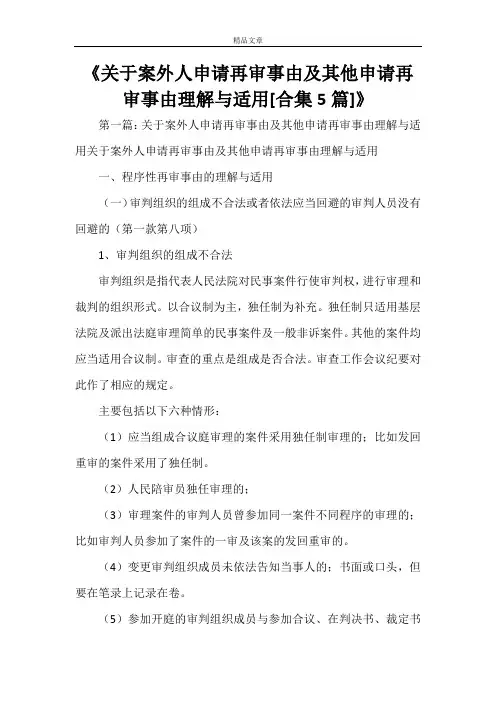 精品文章

《关于案外人申请再审事由及其他申请再审事由理解与适用[合集 5 篇]》

第一篇：关于案外人申请再审事由及其他申请再审事由理解与适用关于案外人申请再审事由及其他申请再审事由理解与适用

一、程序性再审事由的理解与适用

（一）审判组织的组成不合法或者依法应当回避的审判人员没有回避的（第一款第八项）

1、审判组织的组成不合法

审判组织是指代表人民法院对民事案件行使审判权，进行审理和裁判的组织形式。以合议制为主，独任制为补充。独任制只适用基层法院及派出法庭审理简单的民事案件及一般非诉案件。其他的案件均应当适用合议制。审查的重点是组成是否合法。审查工作会议纪要对此作了相应的规定。

主要包括以下六种情形：

（1）应当组成合议庭审理的案件采用独任制审理的；比如发回重审的案件采用了独任制。

（2）人民陪审员独任审理的；

（3）审理案件的审判人员曾参加同一案件不同程序的审理的；比如审判人员参加了案件的一审及该案的发回重审的。

（4）变更审判组织成员未依法告知当事人的；书面或口头，但要在笔录上记录在卷。

（5）参加开庭的审判组织成员与参加合议、在判决书、裁定书